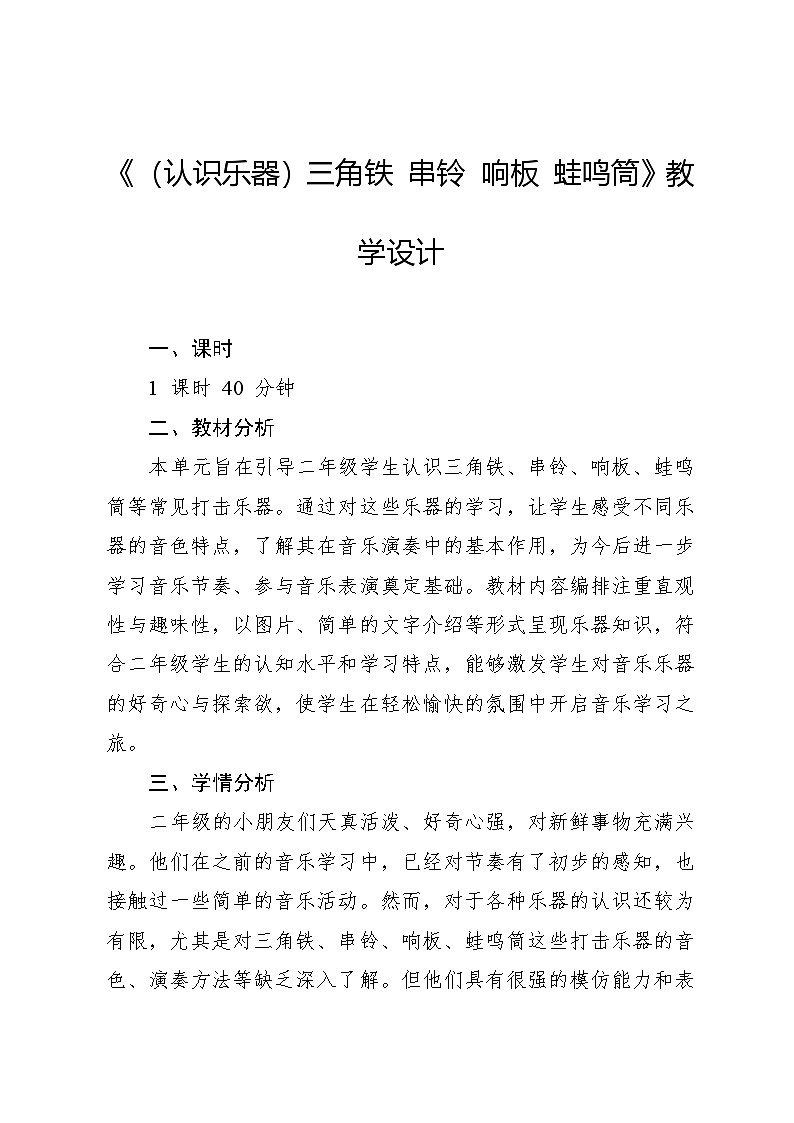 《（认识乐器）三角铁 串铃 响板 蛙鸣筒》教学设计

一、课时

1 课时 40 分钟

二、教材分析

本单元旨在引导二年级学生认识三角铁、串铃、响板、蛙鸣筒等常见打击乐器。通过对这些乐器的学习，让学生感受不同乐器的音色特点，了解其在音乐演奏中的基本作用，为今后进一步学习音乐节奏、参与音乐表演奠定基础。教材内容编排注重直观性与趣味性，以图片、简单的文字介绍等形式呈现乐器知识，符合二年级学生的认知水平和学习特点，能够激发学生对音乐乐器的好奇心与探索欲，使学生在轻松愉快的氛围中开启音乐学习之旅。

三、学情分析

二年级的小朋友们天真活泼、好奇心强，对新鲜事物充满兴趣。他们在之前的音乐学习中，已经对节奏有了初步的感知，也接触过一些简单的音乐活动。然而，对于各种乐器的认识还较为有限，尤其是对三角铁、串铃、响板、蛙鸣筒这些打击乐器的音色、演奏方法等缺乏深入了解。但他们具有很强的模仿能力和表